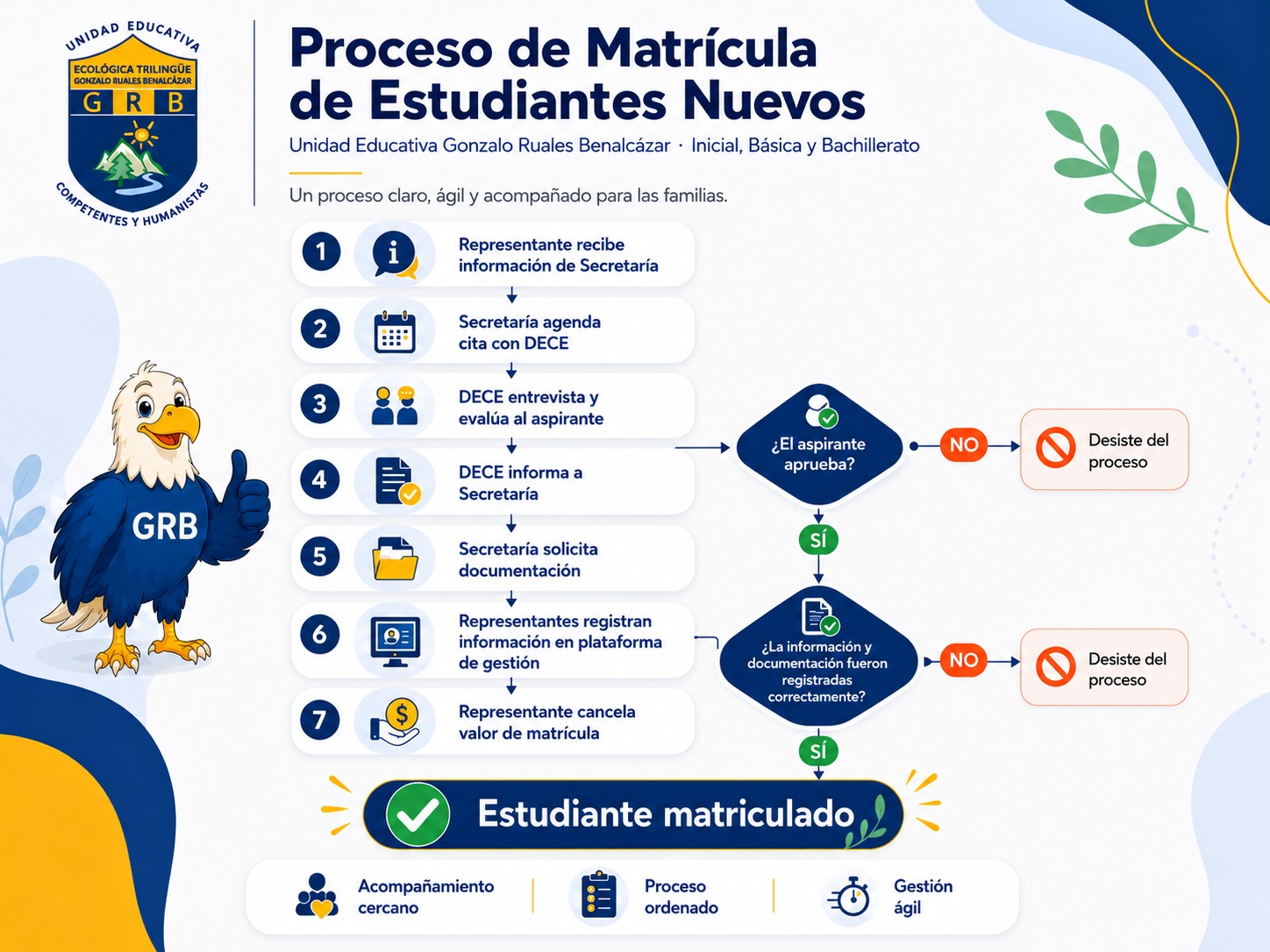 UNIDAD EDUCATIVA
ECOLÓGICA TRILINGÜE
GONZALO RUALES BENALCÁZAR
G R B
COMPETENTES Y HUMANISTAS

Proceso de Matrícula de Estudiantes Nuevos

Unidad Educativa Gonzalo Ruales Benalcázar · Inicial, Básica y Bachillerato

Un proceso claro, ágil y acompañado para las familias.

GRB

1 Representante recibe información de Secretaría

2 Secretaría agenda cita con DECE

3 DECE entrevista y evalúa al aspirante

4 DECE informa a Secretaría

5 Secretaría solicita documentación

6 Representantes registran información en plataforma de gestión

7 Representante cancela valor de matrícula

¿El aspirante aprueba?
NO
Desiste del proceso
SÍ

¿La información y documentación fueron registradas correctamente?
NO
Desiste del proceso
SÍ

Estudiante matriculado

Acompañamiento cercano
Proceso ordenado
Gestión ágil